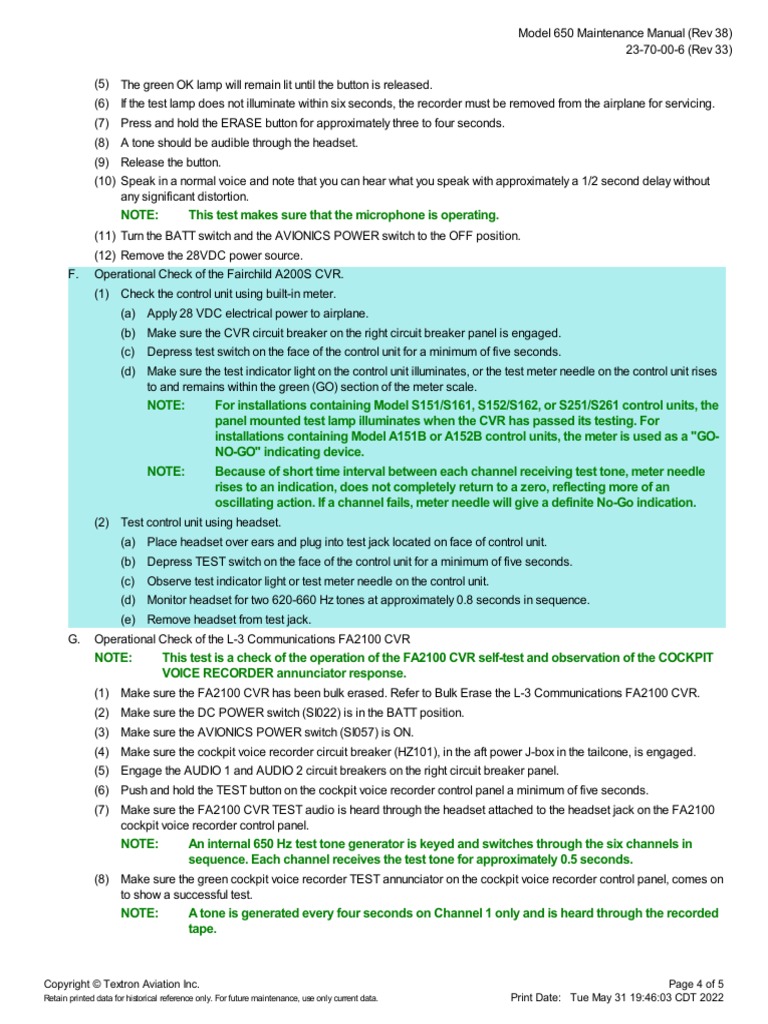 Model 650 Maintenance Manual (Rev 38)
23-70-00-6 (Rev 33)

(5) The green OK lamp will remain lit until the button is released.
(6) If the test lamp does not illuminate within six seconds, the recorder must be removed from the airplane for servicing.
(7) Press and hold the ERASE button for approximately three to four seconds.
(8) A tone should be audible through the headset.
(9) Release the button.
(10) Speak in a normal voice and note that you can hear what you speak with approximately a 1/2 second delay without any significant distortion.
NOTE: This test makes sure that the microphone is operating.
(11) Turn the BATT switch and the AVIONICS POWER switch to the OFF position.
(12) Remove the 28VDC power source.
F. Operational Check of the Fairchild A200S CVR.
(1) Check the control unit using built-in meter.
(a) Apply 28 VDC electrical power to airplane.
(b) Make sure the CVR circuit breaker on the right circuit breaker panel is engaged.
(c) Depress test switch on the face of the control unit for a minimum of five seconds.
(d) Make sure the test indicator light on the control unit illuminates, or the test meter needle on the control unit rises to and remains within the green (GO) section of the meter scale.
NOTE: For installations containing Model S151/S161, S152/S162, or S251/S261 control units, the panel mounted test lamp illuminates when the CVR has passed its testing. For installations containing Model A151B or A152B control units, the meter is used as a "GO-NO-GO" indicating device.
NOTE: Because of short time interval between each channel receiving test tone, meter needle rises to an indication, does not completely return to a zero, reflecting more of an oscillating action. If a channel fails, meter needle will give a definite No-Go indication.
(2) Test control unit using headset.
(a) Place headset over ears and plug into test jack located on face of control unit.
(b) Depress TEST switch on the face of the control unit for a minimum of five seconds.
(c) Observe test indicator light or test meter needle on the control unit.
(d) Monitor headset for two 620-660 Hz tones at approximately 0.8 seconds in sequence.
(e) Remove headset from test jack.
G. Operational Check of the L-3 Communications FA2100 CVR
NOTE: This test is a check of the operation of the FA2100 CVR self-test and observation of the COCKPIT VOICE RECORDER annunciator response.
(1) Make sure the FA2100 CVR has been bulk erased. Refer to Bulk Erase the L-3 Communications FA2100 CVR.
(2) Make sure the DC POWER switch (SI022) is in the BATT position.
(3) Make sure the AVIONICS POWER switch (SI057) is ON.
(4) Make sure the cockpit voice recorder circuit breaker (HZ101), in the aft power J-box in the tailcone, is engaged.
(5) Engage the AUDIO 1 and AUDIO 2 circuit breakers on the right circuit breaker panel.
(6) Push and hold the TEST button on the cockpit voice recorder control panel a minimum of five seconds.
(7) Make sure the FA2100 CVR TEST audio is heard through the headset attached to the headset jack on the FA2100 cockpit voice recorder control panel.
NOTE: An internal 650 Hz test tone generator is keyed and switches through the six channels in sequence. Each channel receives the test tone for approximately 0.5 seconds.
(8) Make sure the green cockpit voice recorder TEST annunciator on the cockpit voice recorder control panel, comes on to show a successful test.
NOTE: A tone is generated every four seconds on Channel 1 only and is heard through the recorded tape.

Copyright © Textron Aviation Inc.
Retain printed data for historical reference only. For future maintenance, use only current data.
Page 4 of 5
Print Date: Tue May 31 19:46:03 CDT 2022